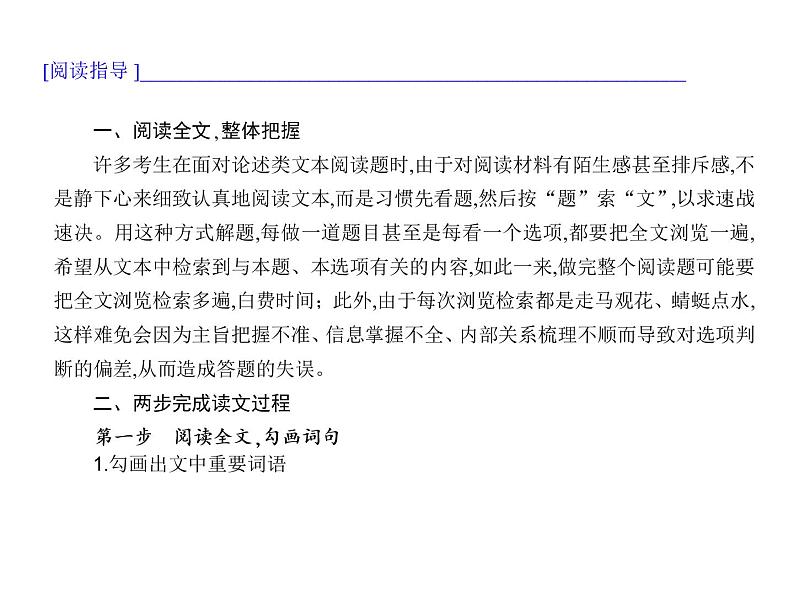 [阅读指导]

一、阅读全文,整体把握

许多考生在面对论述类文本阅读题时,由于对阅读材料有陌生感甚至排斥感,不是静下心来细致认真地阅读文本,而是习惯先看题,然后按“题”索“文”,以求速战速决。用这种方式解题,每做一道题目甚至是每看一个选项,都要把全文浏览一遍,希望从文本中检索到与本题、本选项有关的内容,如此一来,做完整个阅读题可能要把全文浏览检索多遍,白费时间;此外,由于每次浏览检索都是走马观花、蜻蜓点水,这样难免会因为主旨把握不准、信息掌握不全、内部关系梳理不顺而导致对选项判断的偏差,从而造成答题的失误。

二、两步完成读文过程

第一步　阅读全文,勾画词句

1.勾画出文中重要词语